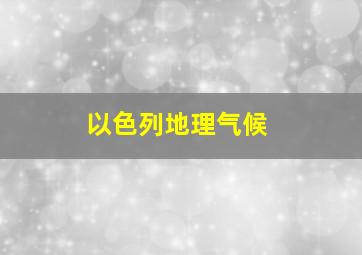 以色列地理气候